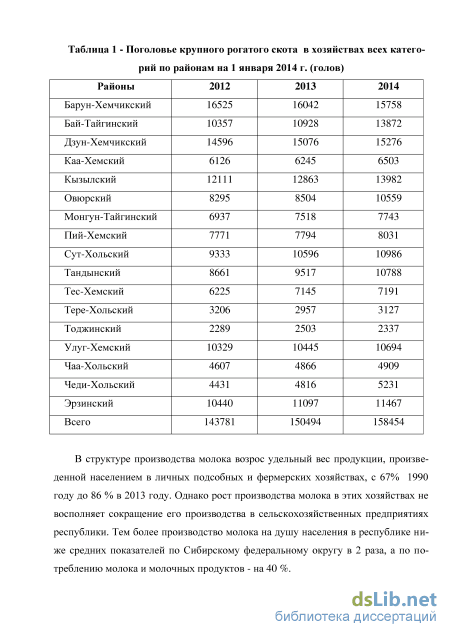 Таблица 1 - Поголовье крупного рогатого скота в хозяйствах всех категорий по районам на 1 января 2014 г. (голов)

| Районы | 2012 | 2013 | 2014 |
|---|---|---|---|
| Барун-Хемчикский | 16525 | 16042 | 15758 |
| Бай-Тайгинский | 10357 | 10928 | 13872 |
| Дзун-Хемчикский | 14596 | 15076 | 15276 |
| Каа-Хемский | 6126 | 6245 | 6503 |
| Кызылский | 12111 | 12863 | 13982 |
| Овюрский | 8295 | 8504 | 10559 |
| Монгун-Тайгинский | 6937 | 7518 | 7743 |
| Пий-Хемский | 7771 | 7794 | 8031 |
| Сут-Хольский | 9333 | 10596 | 10986 |
| Тандынский | 8661 | 9517 | 10788 |
| Тес-Хемский | 6225 | 7145 | 7191 |
| Тере-Хольский | 3206 | 2957 | 3127 |
| Тоджинский | 2289 | 2503 | 2337 |
| Улуг-Хемский | 10329 | 10445 | 10694 |
| Чаа-Хольский | 4607 | 4866 | 4909 |
| Чеди-Хольский | 4431 | 4816 | 5231 |
| Эрзинский | 10440 | 11097 | 11467 |
| Всего | 143781 | 150494 | 158454 |

В структуре производства молока возрос удельный вес продукции, произведенной населением в личных подсобных и фермерских хозяйствах, с 67% 1990 году до 86 % в 2013 году. Однако рост производства молока в этих хозяйствах не восполняет сокращение его производства в сельскохозяйственных предприятиях республики. Тем более производство молока на душу населения в республике ниже средних показателей по Сибирскому федеральному округу в 2 раза, а по потреблению молока и молочных продуктов - на 40 %.

dsLib.net
библиотека диссертаций